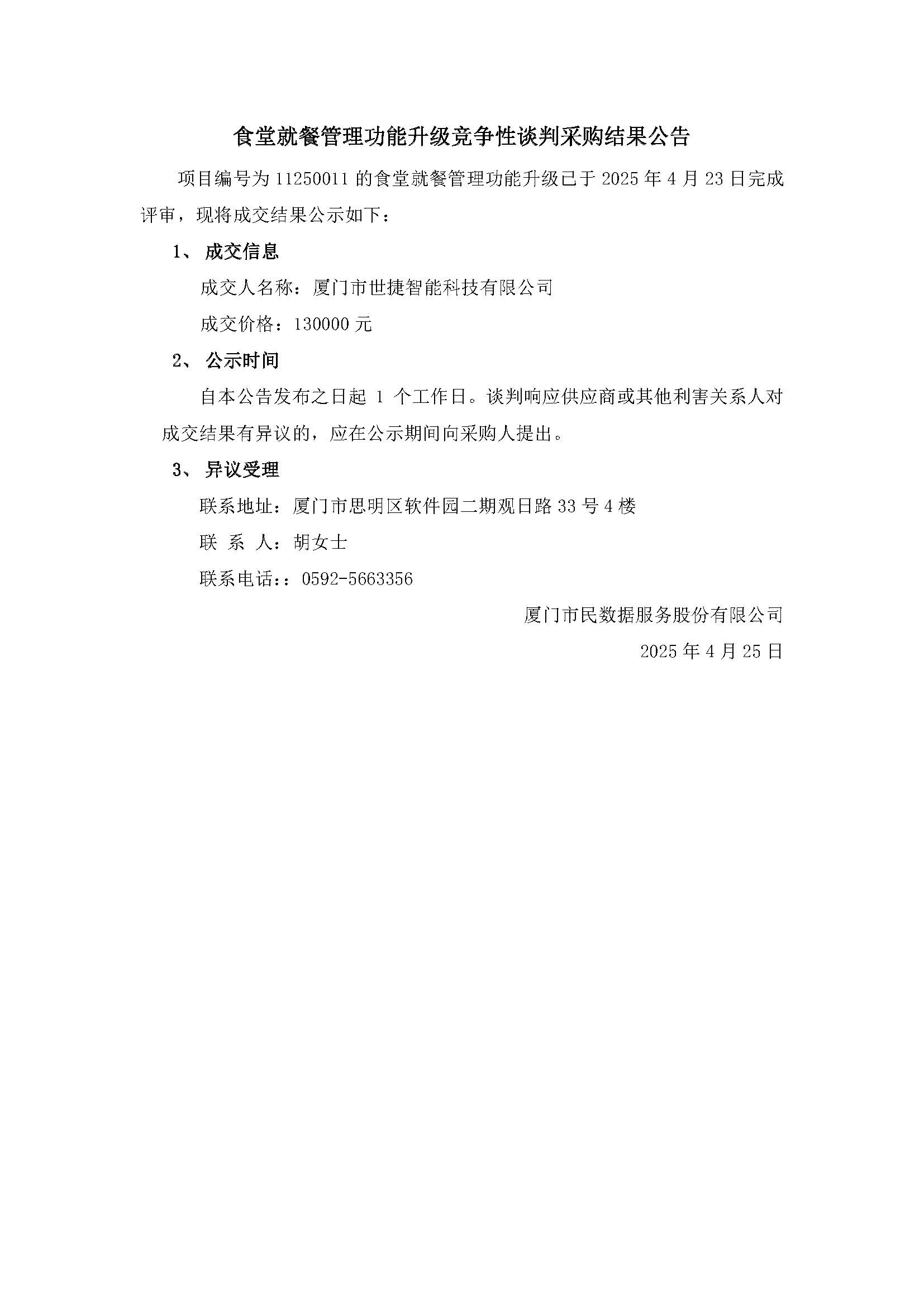 食堂就餐管理功能升级竞争性谈判采购结果公告

项目编号为 11250011 的食堂就餐管理功能升级已于 2025 年 4 月 23 日完成评审，现将成交结果公示如下：

1、 成交信息

成交人名称：厦门市世捷智能科技有限公司

成交价格：130000 元

2、 公示时间

自本公告发布之日起 1 个工作日。谈判响应供应商或其他利害关系人对成交结果有异议的，应在公示期间向采购人提出。

3、 异议受理

联系地址：厦门市思明区软件园二期观日路 33 号 4 楼

联 系 人：胡女士

联系电话：：0592-5663356

厦门市民数据服务股份有限公司

2025 年 4 月 25 日